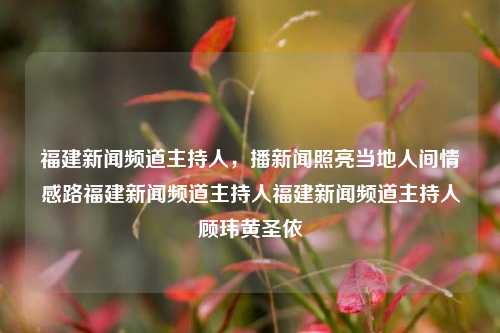 福建新闻频道主持人，播新闻照亮当地人间情感路福建新闻频道主持人福建新闻频道主持人顾玮黄圣依